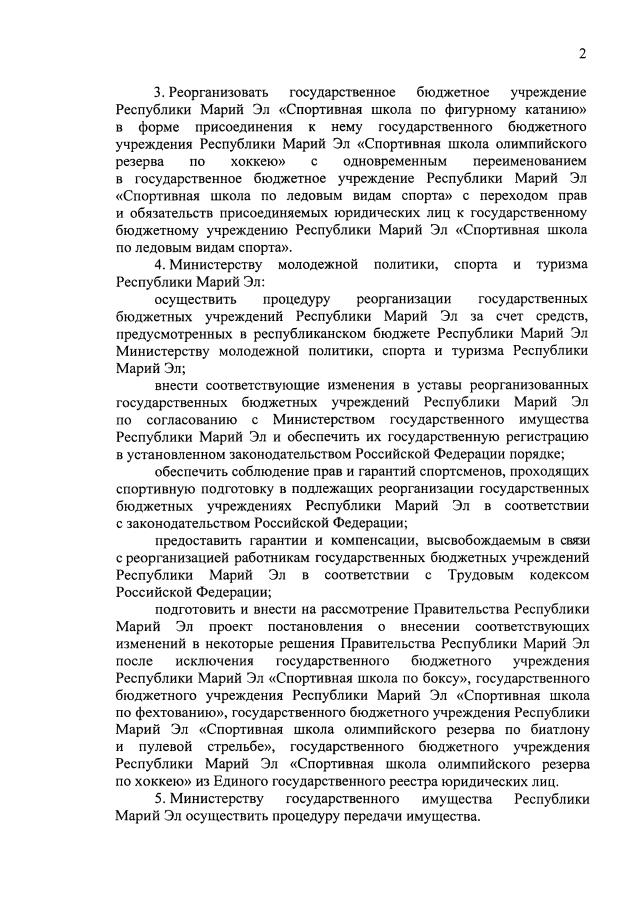 2

3. Реорганизовать государственное бюджетное учреждение Республики Марий Эл «Спортивная школа по фигурному катанию» в форме присоединения к нему государственного бюджетного учреждения Республики Марий Эл «Спортивная школа олимпийского резерва по хоккею» с одновременным переименованием в государственное бюджетное учреждение Республики Марий Эл «Спортивная школа по ледовым видам спорта» с переходом прав и обязательств присоединяемых юридических лиц к государственному бюджетному учреждению Республики Марий Эл «Спортивная школа по ледовым видам спорта».

4. Министерству молодежной политики, спорта и туризма Республики Марий Эл:

осуществить процедуру реорганизации государственных бюджетных учреждений Республики Марий Эл за счет средств, предусмотренных в республиканском бюджете Республики Марий Эл Министерству молодежной политики, спорта и туризма Республики Марий Эл;

внести соответствующие изменения в уставы реорганизованных государственных бюджетных учреждений Республики Марий Эл по согласованию с Министерством государственного имущества Республики Марий Эл и обеспечить их государственную регистрацию в установленном законодательством Российской Федерации порядке;

обеспечить соблюдение прав и гарантий спортсменов, проходящих спортивную подготовку в подлежащих реорганизации государственных бюджетных учреждениях Республики Марий Эл в соответствии с законодательством Российской Федерации;

предоставить гарантии и компенсации, высвобождаемым в связи с реорганизацией работникам государственных бюджетных учреждений Республики Марий Эл в соответствии с Трудовым кодексом Российской Федерации;

подготовить и внести на рассмотрение Правительства Республики Марий Эл проект постановления о внесении соответствующих изменений в некоторые решения Правительства Республики Марий Эл после исключения государственного бюджетного учреждения Республики Марий Эл «Спортивная школа по боксу», государственного бюджетного учреждения Республики Марий Эл «Спортивная школа по фехтованию», государственного бюджетного учреждения Республики Марий Эл «Спортивная школа олимпийского резерва по биатлону и пулевой стрельбе», государственного бюджетного учреждения Республики Марий Эл «Спортивная школа олимпийского резерва по хоккею» из Единого государственного реестра юридических лиц.

5. Министерству государственного имущества Республики Марий Эл осуществить процедуру передачи имущества.